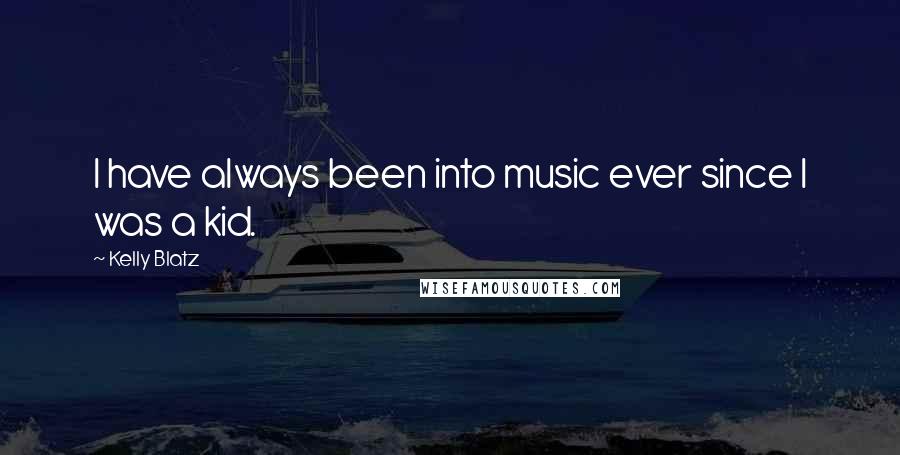 I have always been into music ever since I was a kid.

— Kelly Blatz

WISEFAMOUSQUOTES.COM